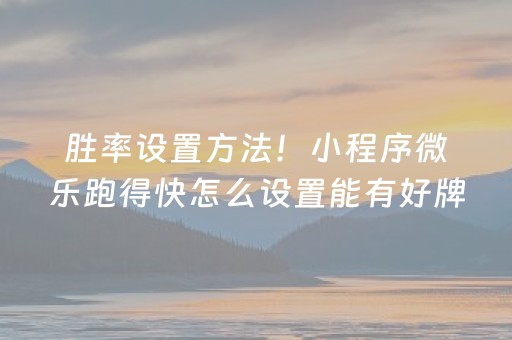 胜率设置方法！小程序微乐跑得快怎么设置能有好牌